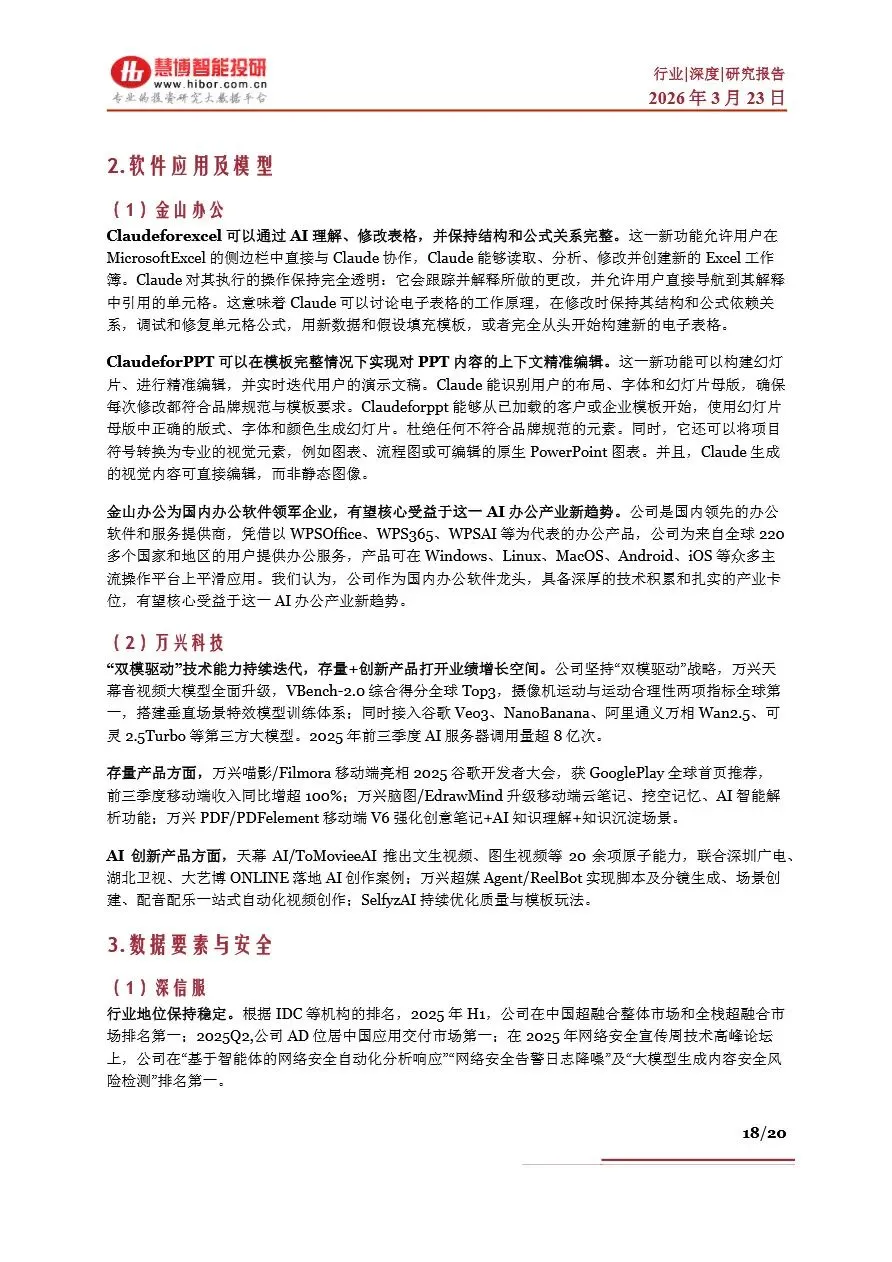 慧博智能投研
www.hibor.com.cn
专业的投资研究大数据平台

行业|深度|研究报告
2026 年 3 月 23 日

2.软件应用及模型

（1）金山办公

Claudeforexcel 可以通过 AI 理解、修改表格，并保持结构和公式关系完整。这一新功能允许用户在 MicrosoftExcel 的侧边栏中直接与 Claude 协作，Claude 能够读取、分析、修改并创建新的 Excel 工作簿。Claude 对其执行的操作保持完全透明：它会跟踪并解释所做的更改，并允许用户直接导航到其解释中引用的单元格。这意味着 Claude 可以讨论电子表格的工作原理，在修改时保持其结构和公式依赖关系，调试和修复单元格公式，用新数据和假设填充模板，或者完全从头开始构建新的电子表格。

ClaudeforPPT 可以在模板完整情况下实现对 PPT 内容的上下文精准编辑。这一新功能可以构建幻灯片、进行精准编辑，并实时迭代用户的演示文稿。Claude 能识别用户的布局、字体和幻灯片母版，确保每次修改都符合品牌规范与模板要求。Claudeforppt 能够从已加载的客户或企业模板开始，使用幻灯片母版中正确的版式、字体和颜色生成幻灯片。杜绝任何不符合品牌规范的元素。同时，它还可以将项目符号转换为专业的视觉元素，例如图表、流程图或可编辑的原生 PowerPoint 图表。并且，Claude 生成的视觉内容可直接编辑，而非静态图像。

金山办公为国内办公软件领军企业，有望核心受益于这一 AI 办公产业新趋势。公司是国内领先的办公软件和服务提供商，凭借以 WPSOffice、WPS365、WPSAI 等为代表的办公产品，公司为来自全球 220 多个国家和地区的用户提供办公服务，产品可在 Windows、Linux、MacOS、Android、iOS 等众多主流操作平台上平滑应用。我们认为，公司作为国内办公软件龙头，具备深厚的技术积累和扎实的产业卡位，有望核心受益于这一 AI 办公产业新趋势。

（2）万兴科技

“双模驱动”技术能力持续迭代，存量+创新产品打开业绩增长空间。公司坚持“双模驱动”战略，万兴天幕音视频大模型全面升级，VBench-2.0 综合得分全球 Top3，摄像机运动与运动合理性两项指标全球第一，搭建垂直场景特效模型训练体系；同时接入谷歌 Veo3、NanoBanana、阿里通义万相 Wan2.5、可灵 2.5Turbo 等第三方大模型。2025 年前三季度 AI 服务器调用量超 8 亿次。

存量产品方面，万兴喵影/Filmora 移动端亮相 2025 谷歌开发者大会，获 GooglePlay 全球首页推荐，前三季度移动端收入同比增超 100%；万兴脑图/EdrawMind 升级移动端云笔记、挖空记忆、AI 智能解析功能；万兴 PDF/PDFelement 移动端 V6 强化创意笔记+AI 知识理解+知识沉淀场景。

AI 创新产品方面，天幕 AI/ToMovieeAI 推出文生视频、图生视频等 20 余项原子能力，联合深圳广电、湖北卫视、大艺博 ONLINE 落地 AI 创作案例；万兴超媒 Agent/ReelBot 实现脚本及分镜生成、场景创建、配音配乐一站式自动化视频创作；SelfyzAI 持续优化质量与模板玩法。

3.数据要素与安全

（1）深信服

行业地位保持稳定。根据 IDC 等机构的排名，2025 年 H1，公司在中国超融合整体市场和全栈超融合市场排名第一；2025Q2,公司 AD 位居中国应用交付市场第一；在 2025 年网络安全宣传周技术高峰论坛上，公司在“基于智能体的网络安全自动化分析响应”“网络安全告警日志降噪”及“大模型生成内容安全风险检测”排名第一。

18/20